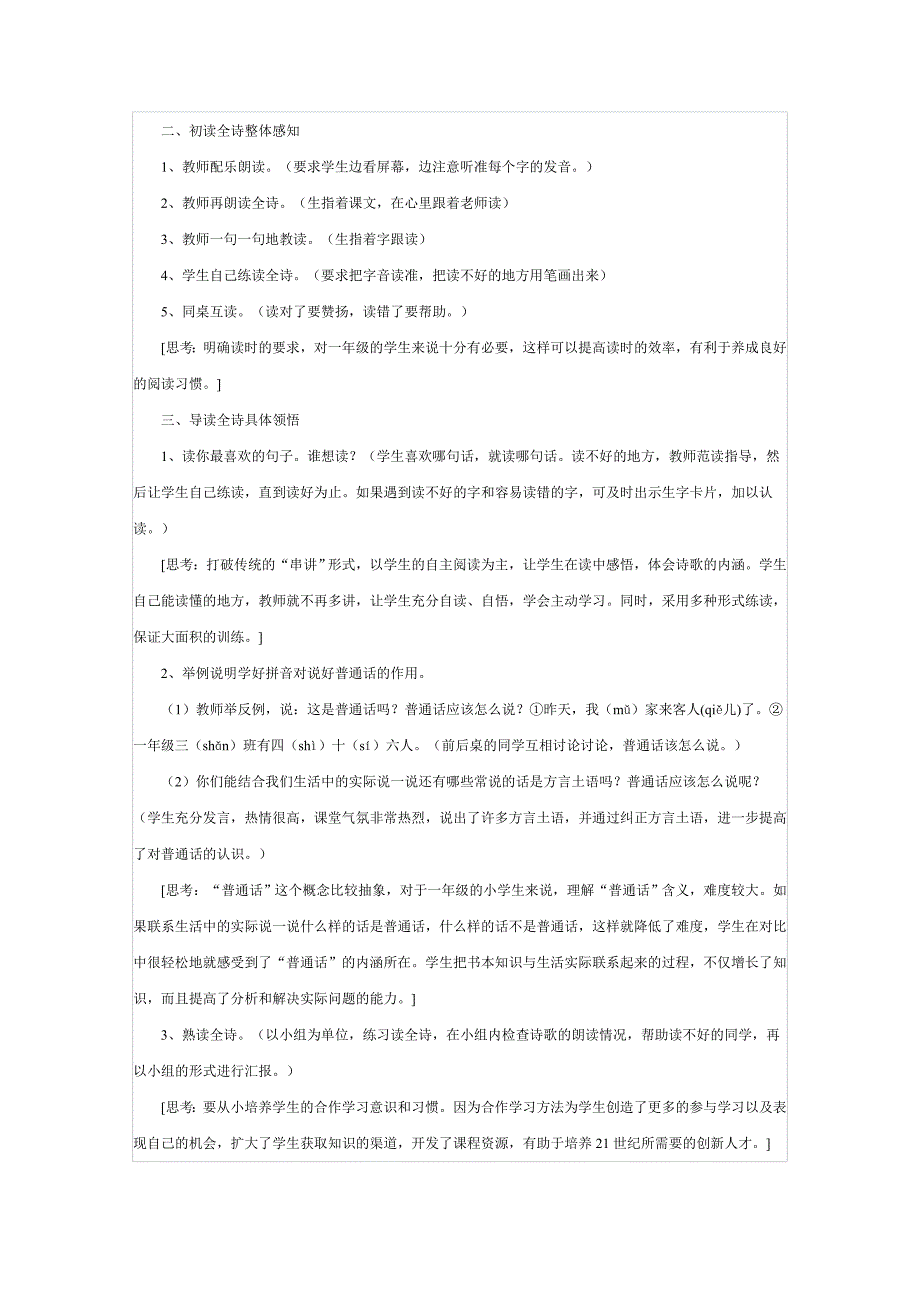 二、初读全诗整体感知

1、教师配乐朗读。（要求学生边看屏幕，边注意听准每个字的发音。）

2、教师再朗读全诗。（生指着课文，在心里跟着老师读）

3、教师一句一句地教读。（生指着字跟读）

4、学生自己练读全诗。（要求把字音读准，把读不好的地方用笔画出来）

5、同桌互读。（读对了要赞扬，读错了要帮助。）

[思考：明确读时的要求，对一年级的学生来说十分有必要，这样可以提高读时的效率，有利于养成良好的阅读习惯。]

三、导读全诗具体领悟

1、读你最喜欢的句子。谁想读？（学生喜欢哪句话，就读哪句话。读不好的地方，教师范读指导，然后让学生自己练读，直到读好为止。如果遇到读不好的字和容易读错的字，可及时出示生字卡片，加以认读。）

[思考：打破传统的“串讲”形式，以学生的自主阅读为主，让学生在读中感悟，体会诗歌的内涵。学生自己能读懂的地方，教师就不再多讲，让学生充分自读、自悟，学会主动学习。同时，采用多种形式练读，保证大面积的训练。]

2、举例说明学好拼音对说好普通话的作用。

（1）教师举反例，说：这是普通话吗？普通话应该怎么说？①昨天，我（mǔ）家来客人(qiě儿)了。②一年级三（shǎn）班有四（shì）十（sí）六人。（前后桌的同学互相讨论讨论，普通话该怎么说。）

（2）你们能结合我们生活中的实际说一说还有哪些常说的话是方言土语吗？普通话应该怎么说呢？（学生充分发言，热情很高，课堂气氛非常热烈，说出了许多方言土语，并通过纠正方言土语，进一步提高了对普通话的认识。）

[思考：“普通话”这个概念比较抽象，对于一年级的小学生来说，理解“普通话”含义，难度较大。如果联系生活中的实际说一说什么样的话是普通话，什么样的话不是普通话，这样就降低了难度，学生在对比中很轻松地就感受到了“普通话”的内涵所在。学生把书本知识与生活实际联系起来的过程，不仅增长了知识，而且提高了分析和解决实际问题的能力。]

3、熟读全诗。（以小组为单位，练习读全诗，在小组内检查诗歌的朗读情况，帮助读不好的同学，再以小组的形式进行汇报。）

[思考：要从小培养学生的合作学习意识和习惯。因为合作学习方法为学生创造了更多的参与学习以及表现自己的机会，扩大了学生获取知识的渠道，开发了课程资源，有助于培养21世纪所需要的创新人才。]